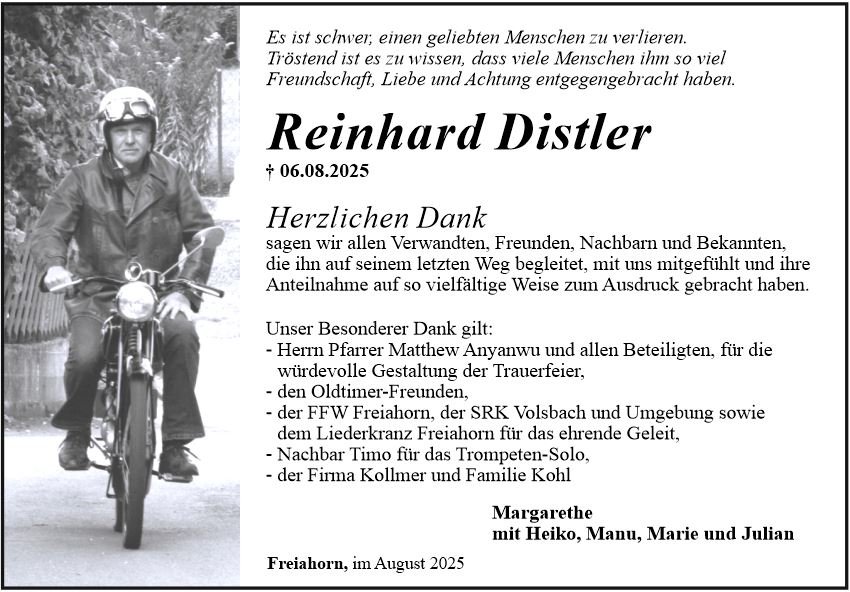 Es ist schwer, einen geliebten Menschen zu verlieren. Tröstend ist es zu wissen, dass viele Menschen ihm so viel Freundschaft, Liebe und Achtung entgegengebracht haben.

Reinhard Distler

† 06.08.2025

Herzlichen Dank

sagen wir allen Verwandten, Freunden, Nachbarn und Bekannten, die ihn auf seinem letzten Weg begleitet, mit uns mitgefühlt und ihre Anteilnahme auf so vielfältige Weise zum Ausdruck gebracht haben.

Unser Besonderer Dank gilt:
- Herrn Pfarrer Matthew Anyanwu und allen Beteiligten, für die würdevolle Gestaltung der Trauerfeier,
- den Oldtimer-Freunden,
- der FFW Freiahorn, der SRK Volsbach und Umgebung sowie dem Liederkranz Freiahorn für das ehrende Geleit,
- Nachbar Timo für das Trompeten-Solo,
- der Firma Kollmer und Familie Kohl

Margarethe
mit Heiko, Manu, Marie und Julian

Freiahorn, im August 2025